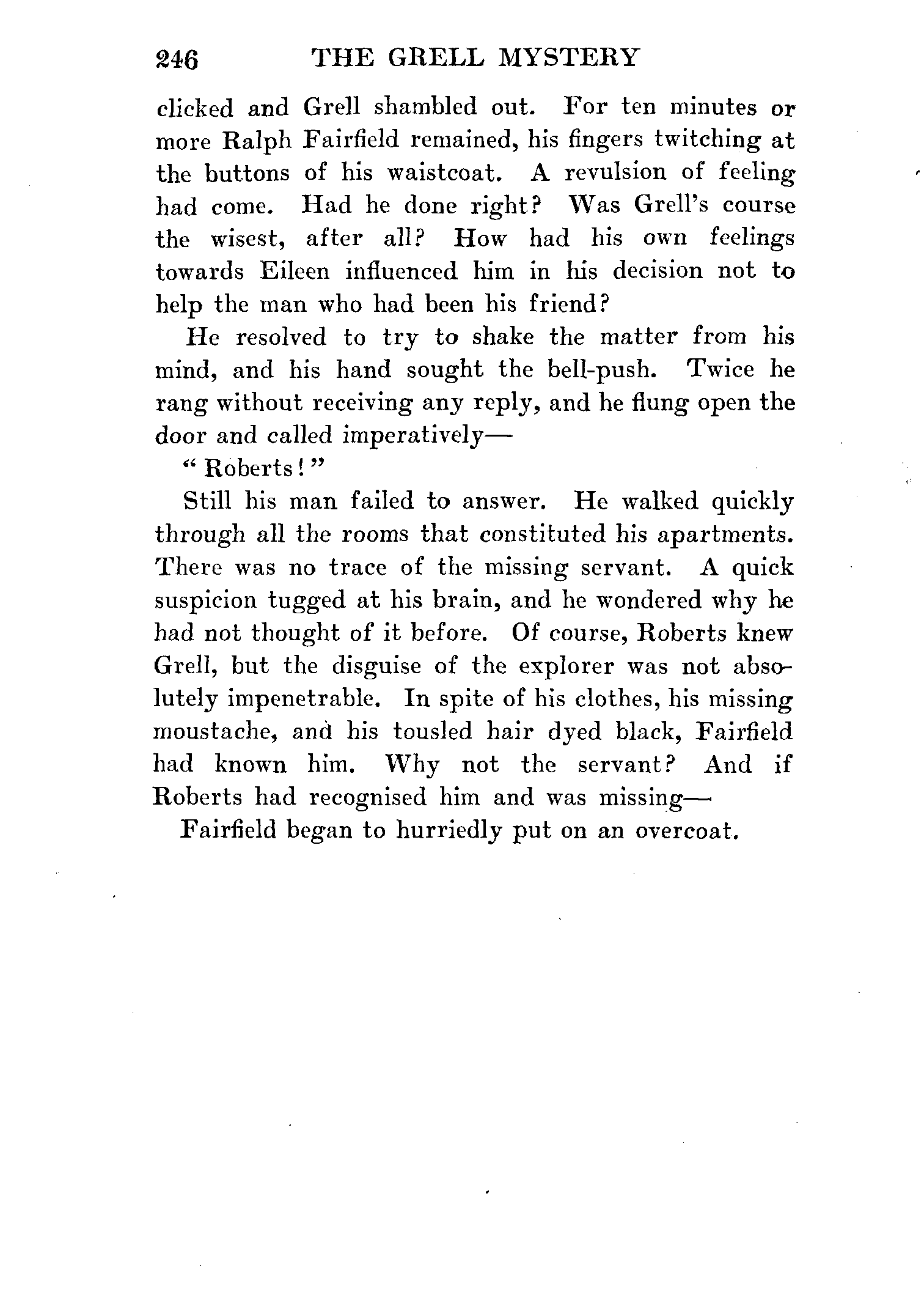 246 THE GRELL MYSTERY

clicked and Grell shambled out. For ten minutes or more Ralph Fairfield remained, his fingers twitching at the buttons of his waistcoat. A revulsion of feeling had come. Had he done right? Was Grell's course the wisest, after all? How had his own feelings towards Eileen influenced him in his decision not to help the man who had been his friend?

He resolved to try to shake the matter from his mind, and his hand sought the bell-push. Twice he rang without receiving any reply, and he flung open the door and called imperatively—

"Roberts!"

Still his man failed to answer. He walked quickly through all the rooms that constituted his apartments. There was no trace of the missing servant. A quick suspicion tugged at his brain, and he wondered why he had not thought of it before. Of course, Roberts knew Grell, but the disguise of the explorer was not absolutely impenetrable. In spite of his clothes, his missing moustache, and his tousled hair dyed black, Fairfield had known him. Why not the servant? And if Roberts had recognised him and was missing—

Fairfield began to hurriedly put on an overcoat.